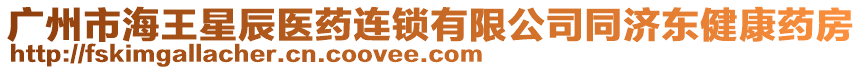 广州市海王星辰医药连锁有限公司同济东健康药房
http://fskimgallacher.cn.coovee.com